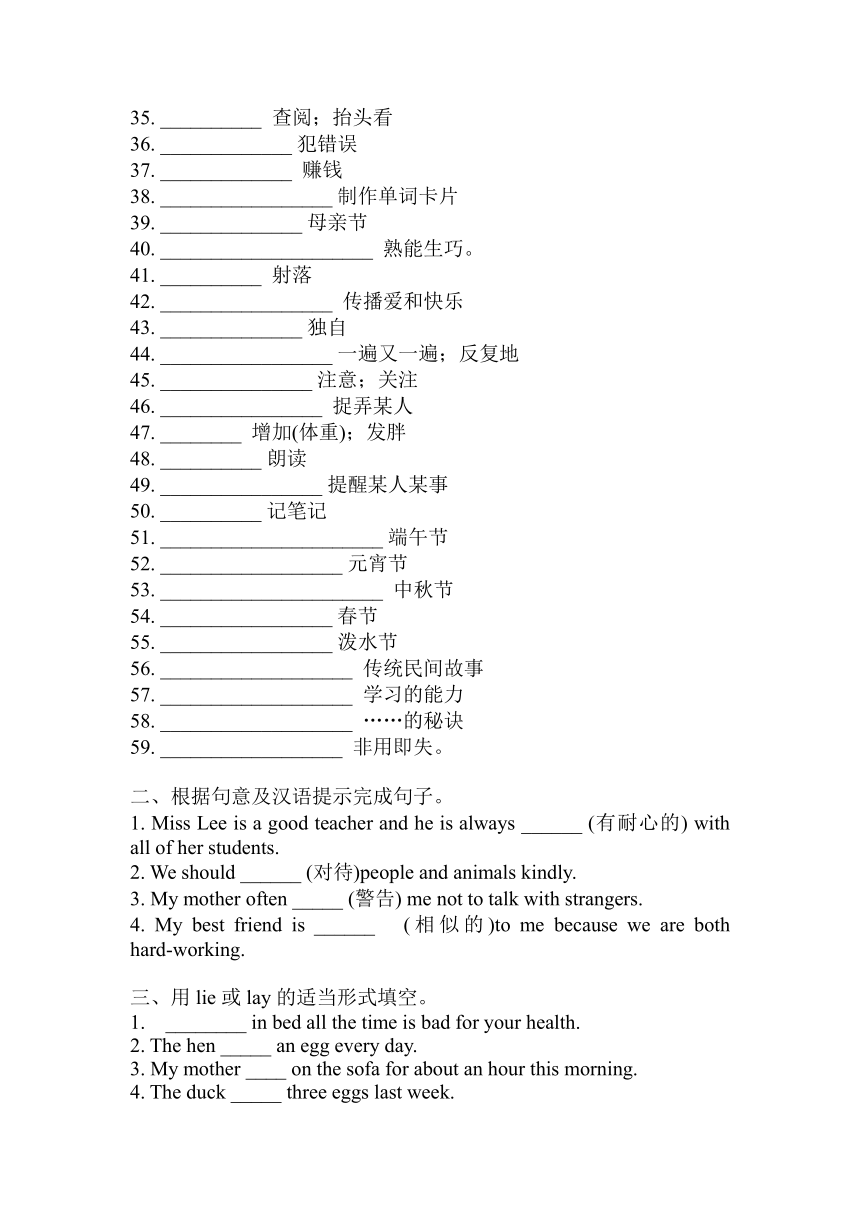 35. __________ 查阅；抬头看
36. _____________ 犯错误
37. _____________ 赚钱
38. _________________ 制作单词卡片
39. ______________ 母亲节
40. _____________________ 熟能生巧。
41. __________ 射落
42. _________________ 传播爱和快乐
43. ______________ 独自
44. _________________ 一遍又一遍；反复地
45. _______________ 注意；关注
46. ________________ 捉弄某人
47. ________ 增加(体重)；发胖
48. __________ 朗读
49. ________________ 提醒某人某事
50. __________ 记笔记
51. ______________________ 端午节
52. __________________ 元宵节
53. ______________________ 中秋节
54. _________________ 春节
55. _________________ 泼水节
56. ___________________ 传统民间故事
57. ___________________ 学习的能力
58. ___________________ ……的秘诀
59. __________________ 非用即失。

二、根据句意及汉语提示完成句子。
1. Miss Lee is a good teacher and he is always ______ (有耐心的) with all of her students.
2. We should ______ (对待)people and animals kindly.
3. My mother often _____ (警告) me not to talk with strangers.
4. My best friend is ______ (相似的)to me because we are both hard-working.

三、用 lie 或 lay 的适当形式填空。
1. ________ in bed all the time is bad for your health.
2. The hen _____ an egg every day.
3. My mother ____ on the sofa for about an hour this morning.
4. The duck _____ three eggs last week.